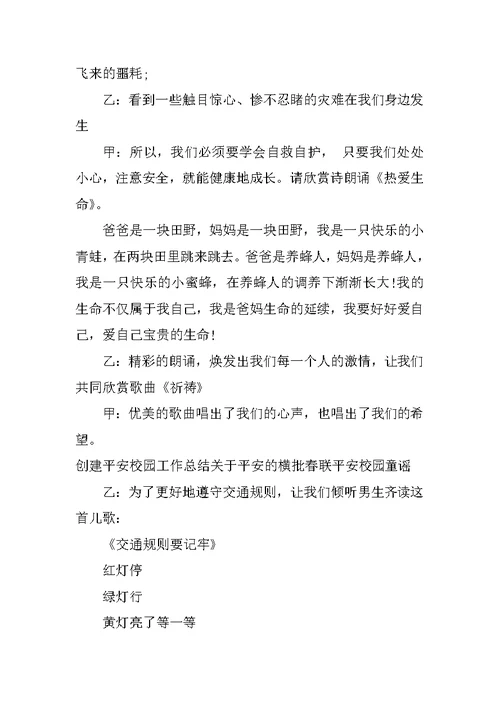 飞来的噩耗；

乙：看到一些触目惊心、惨不忍睹的灾难在我们身边发生

甲：所以，我们必须要学会自救自护， 只要我们处处小心，注意安全，就能健康地成长。请欣赏诗朗诵《热爱生命》。

爸爸是一块田野，妈妈是一块田野，我是一只快乐的小青蛙，在两块田里跳来跳去。爸爸是养蜂人，妈妈是养蜂人，我是一只快乐的小蜜蜂，在养蜂人的调养下渐渐长大!我的生命不仅属于我自己，我是爸妈生命的延续，我要好好爱自己，爱自己宝贵的生命！

乙：精彩的朗诵，焕发出我们每一个人的激情，让我们共同欣赏歌曲《祈祷》

甲：优美的歌曲唱出了我们的心声，也唱出了我们的希望。

创建平安校园工作总结关于平安的横批春联平安校园童谣

乙：为了更好地遵守交通规则，让我们倾听男生齐读这首儿歌：

《交通规则要记牢》

红灯停

绿灯行

黄灯亮了等一等